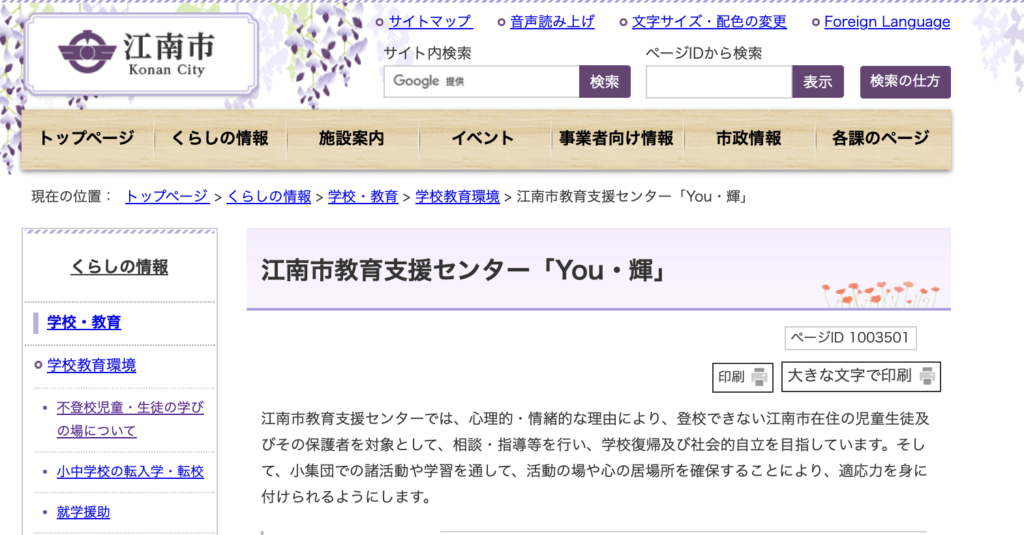 江南市
Konan City

サイトマップ
音声読み上げ
文字サイズ・配色の変更
Foreign Language

サイト内検索
Google 提供
検索

ページIDから検索
表示
検索の仕方

トップページ
くらしの情報
施設案内
イベント
事業者向け情報
市政情報
各課のページ

現在の位置： トップページ > くらしの情報 > 学校・教育 > 学校教育環境 > 江南市教育支援センター「You・輝」

くらしの情報

学校・教育

学校教育環境

不登校児童・生徒の学びの場について

小中学校の転入学・転校

就学援助

江南市教育支援センター「You・輝」

ページID 1003501

印刷
大きな文字で印刷

江南市教育支援センターでは、心理的・情緒的な理由により、登校できない江南市在住の児童生徒及びその保護者を対象として、相談・指導等を行い、学校復帰及び社会的自立を目指しています。そして、小集団での諸活動や学習を通して、活動の場や心の居場所を確保することにより、適応力を身に付けられるようにします。